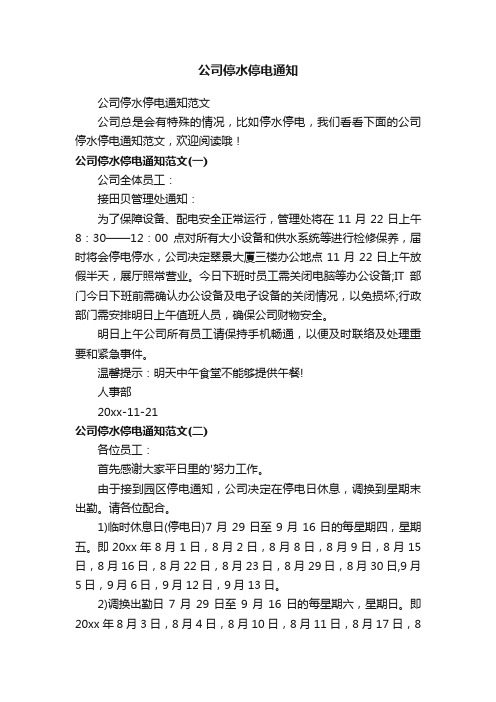 公司停水停电通知

公司停水停电通知范文

公司总是会有特殊的情况，比如停水停电，我们看看下面的公司停水停电通知范文，欢迎阅读哦！

公司停水停电通知范文(一)

公司全体员工：

接田贝管理处通知：

为了保障设备、配电安全正常运行，管理处将在 11 月 22 日上午 8：30——12：00 点对所有大小设备和供水系统等进行检修保养，届时将会停电停水，公司决定翠景大厦三楼办公地点 11 月 22 日上午放假半天，展厅照常营业。今日下班时员工需关闭电脑等办公设备;IT 部门今日下班前需确认办公设备及电子设备的关闭情况，以免损坏;行政部门需安排明日上午值班人员，确保公司财物安全。

明日上午公司所有员工请保持手机畅通，以便及时联络及处理重要和紧急事件。

温馨提示：明天中午食堂不能够提供午餐!

人事部

20xx-11-21

公司停水停电通知范文(二)

各位员工：

首先感谢大家平日里的'努力工作。

由于接到园区停电通知，公司决定在停电日休息，调换到星期末出勤。请各位配合。

1)临时休息日(停电日)7 月 29 日至 9 月 16 日的每星期四，星期五。即 20xx 年 8 月 1 日，8 月 2 日，8 月 8 日，8 月 9 日，8 月 15 日，8 月 16 日，8 月 22 日，8 月 23 日，8 月 29 日，8 月 30 日,9 月 5 日，9 月 6 日，9 月 12 日，9 月 13 日。

2)调换出勤日 7 月 29 日至 9 月 16 日的每星期六，星期日。即 20xx 年 8 月 3 日，8 月 4 日，8 月 10 日，8 月 11 日，8 月 17 日，8